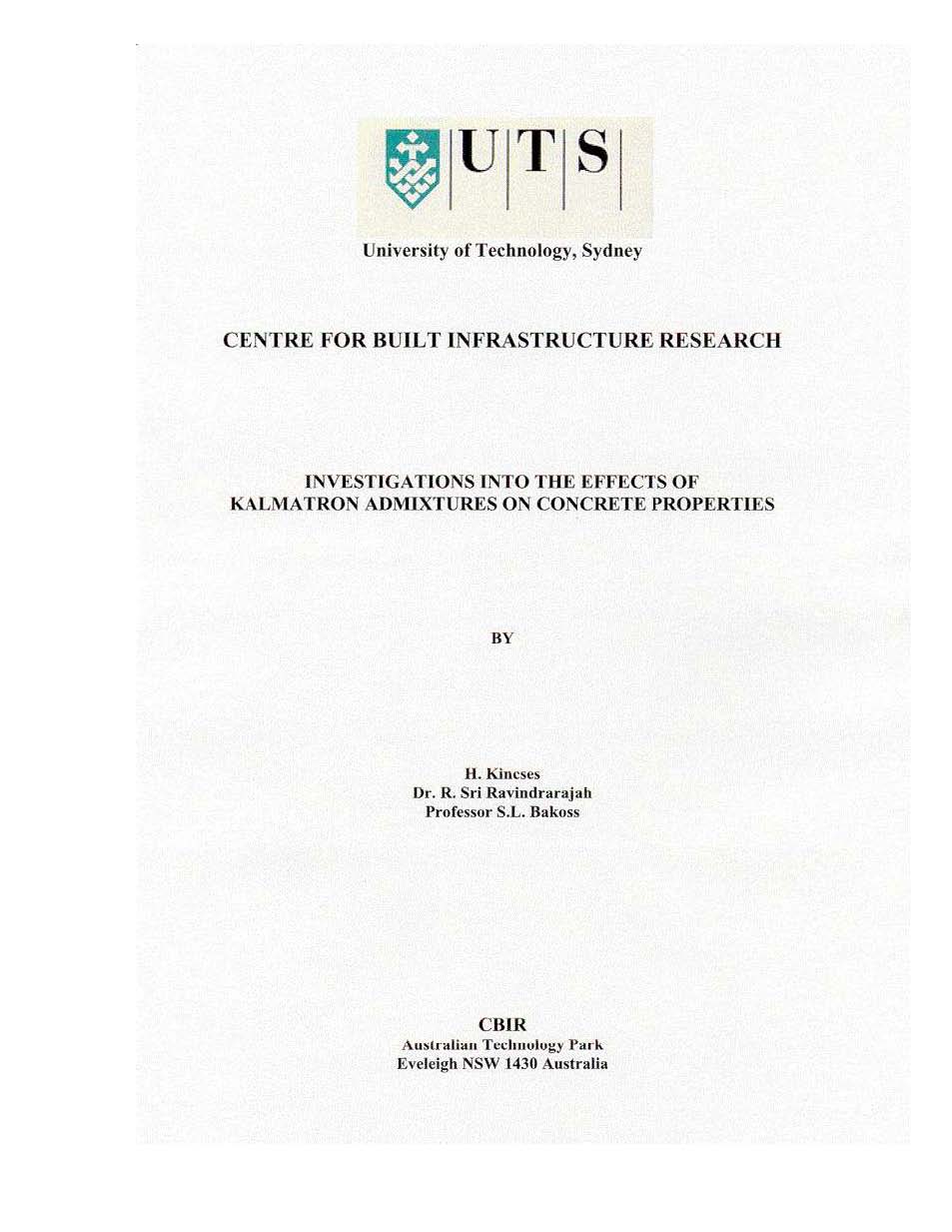 UTS

University of Technology, Sydney

CENTRE FOR BUILT INFRASTRUCTURE RESEARCH

INVESTIGATIONS INTO THE EFFECTS OF KALMATRON ADMIXTURES ON CONCRETE PROPERTIES

BY

H. Kincses
Dr. R. Sri Ravindrarajah
Professor S.L. Bakoss

CBIR
Australian Technology Park
Eveleigh NSW 1430 Australia